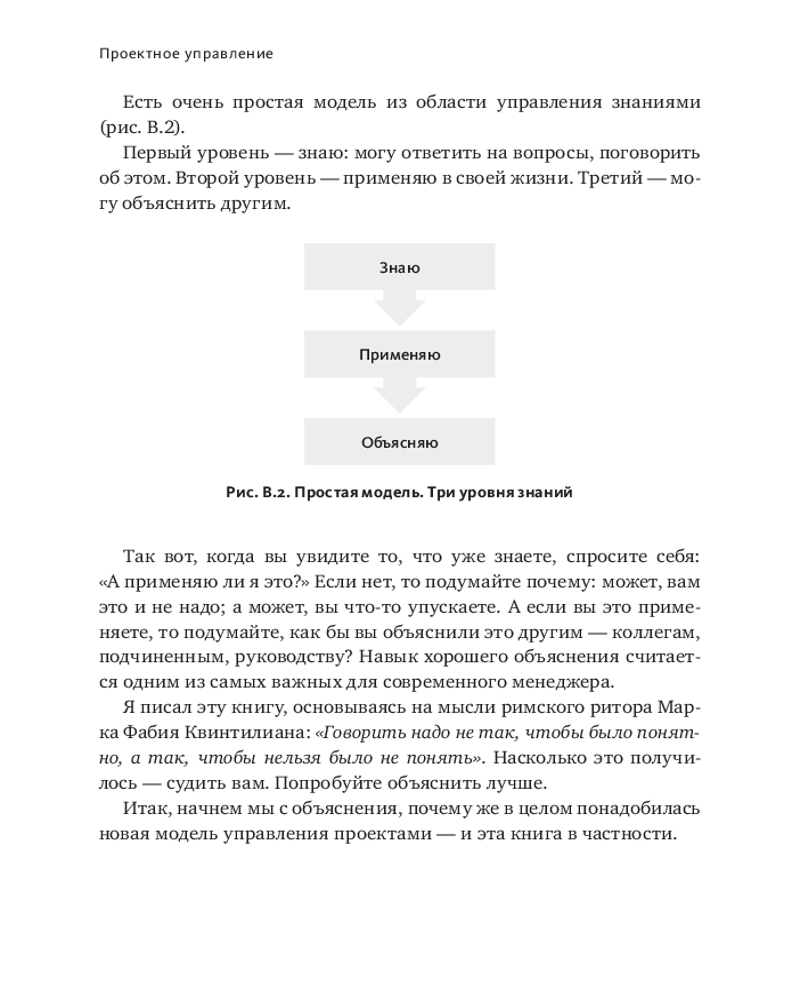 Проектное управление

Есть очень простая модель из области управления знаниями (рис. В.2).

Первый уровень — знаю: могу ответить на вопросы, поговорить об этом. Второй уровень — применяю в своей жизни. Третий — могу объяснить другим.

Знаю

Применяю

Объясняю

Рис. В.2. Простая модель. Три уровня знаний

Так вот, когда вы увидите то, что уже знаете, спросите себя: «А применяю ли я это?» Если нет, то подумайте почему: может, вам это и не надо; а может, вы что-то упускаете. А если вы это применяете, то подумайте, как бы вы объяснили это другим — коллегам, подчиненным, руководству? Навык хорошего объяснения считается одним из самых важных для современного менеджера.

Я писал эту книгу, основываясь на мысли римского ритора Марка Фабия Квинтилиана: «Говорить надо не так, чтобы было понятно, а так, чтобы нельзя было не понять». Насколько это получилось — судить вам. Попробуйте объяснить лучше.

Итак, начнем мы с объяснения, почему же в целом понадобилась новая модель управления проектами — и эта книга в частности.